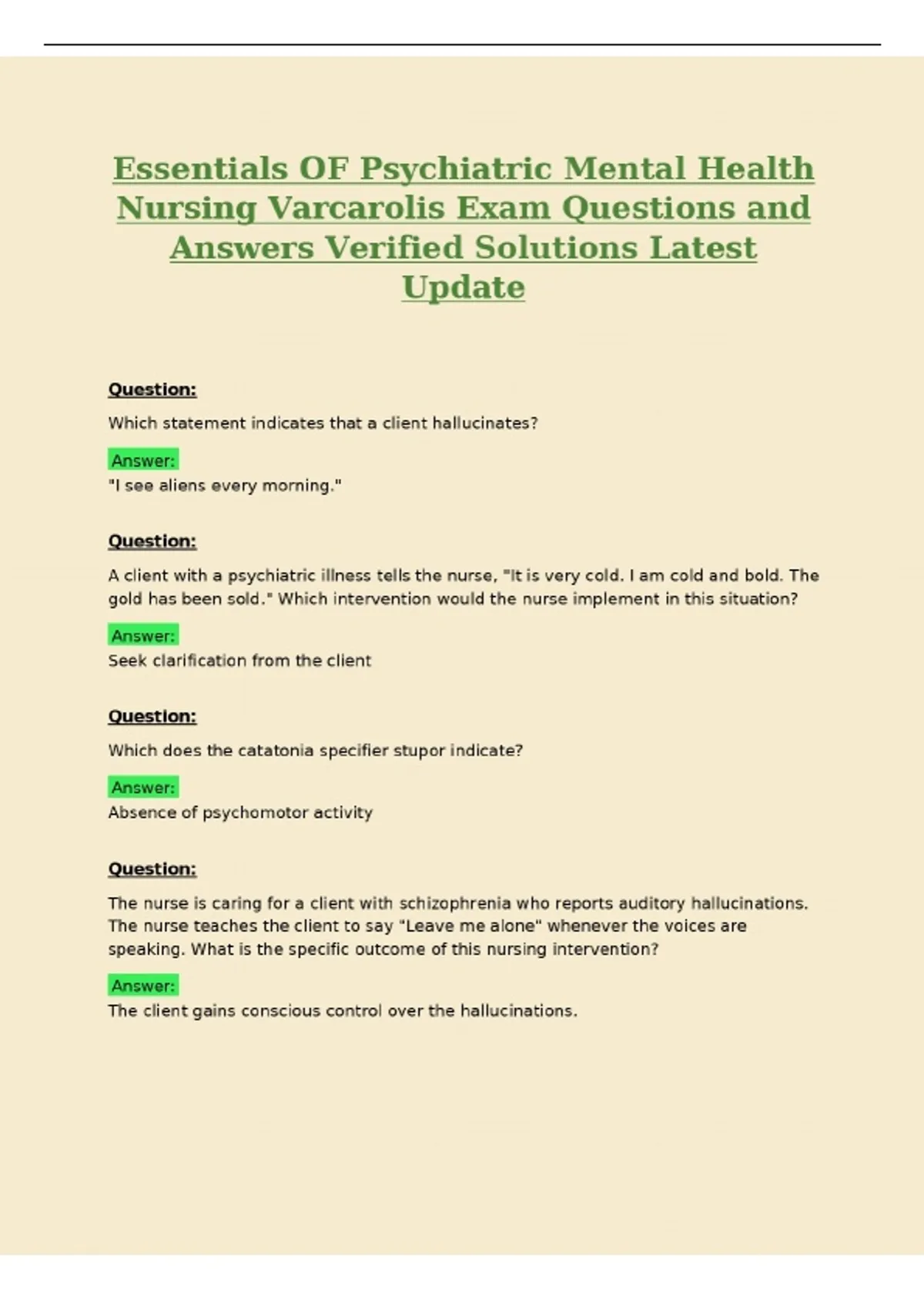 Essentials OF Psychiatric Mental Health Nursing Varcarolis Exam Questions and Answers Verified Solutions Latest Update

Question:

Which statement indicates that a client hallucinates?

Answer:
"I see aliens every morning."

Question:

A client with a psychiatric illness tells the nurse, "It is very cold. I am cold and bold. The gold has been sold." Which intervention would the nurse implement in this situation?

Answer:
Seek clarification from the client

Question:

Which does the catatonia specifier stupor indicate?

Answer:
Absence of psychomotor activity

Question:

The nurse is caring for a client with schizophrenia who reports auditory hallucinations. The nurse teaches the client to say "Leave me alone" whenever the voices are speaking. What is the specific outcome of this nursing intervention?

Answer:
The client gains conscious control over the hallucinations.